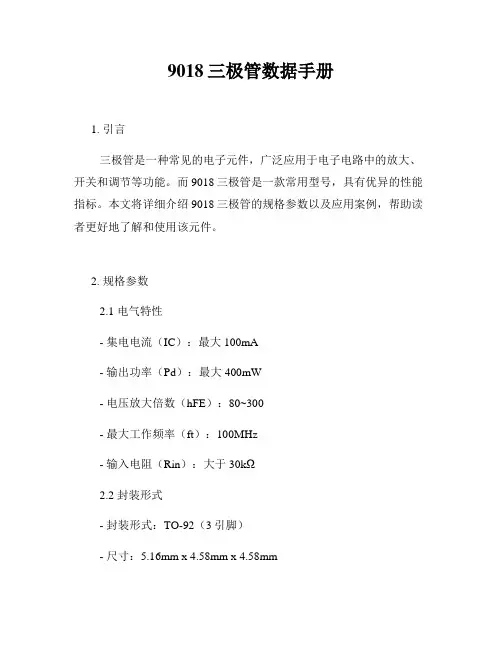 9018 三极管数据手册

1. 引言

三极管是一种常见的电子元件，广泛应用于电子电路中的放大、开关和调节等功能。而 9018 三极管是一款常用型号，具有优异的性能指标。本文将详细介绍 9018 三极管的规格参数以及应用案例，帮助读者更好地了解和使用该元件。

2. 规格参数

2.1 电气特性

- 集电电流（IC）：最大 100mA

- 输出功率（Pd）：最大 400mW

- 电压放大倍数（hFE）：80~300

- 最大工作频率（ft）：100MHz

- 输入电阻（Rin）：大于 30kΩ

2.2 封装形式

- 封装形式：TO-92（3 引脚）

- 尺寸：5.16mm x 4.58mm x 4.58mm